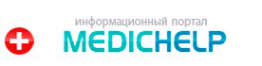 информационный портал
MEDICHELP